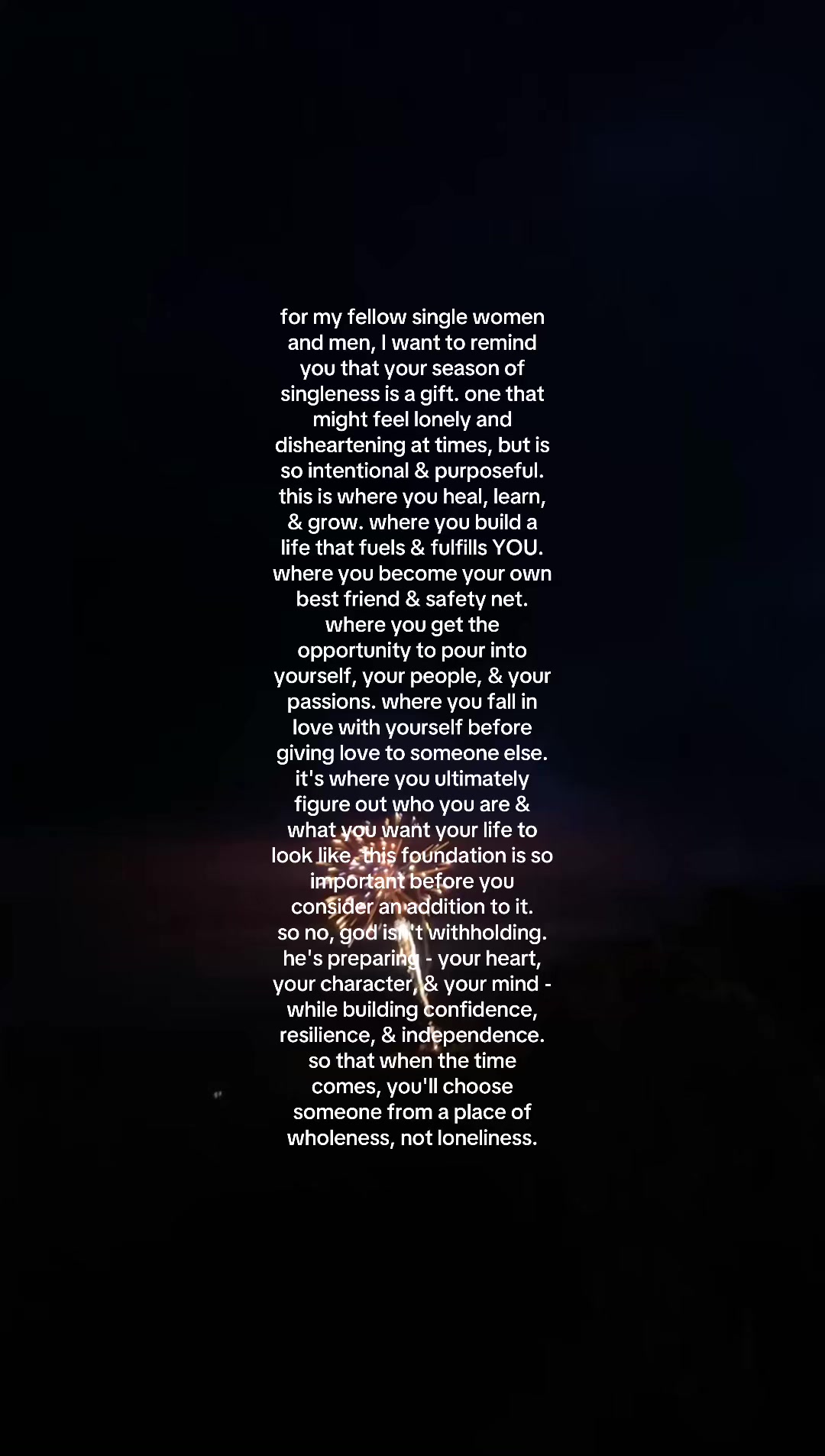 for my fellow single women and men, I want to remind you that your season of singleness is a gift. one that might feel lonely and disheartening at times, but is so intentional & purposeful. this is where you heal, learn, & grow. where you build a life that fuels & fulfills YOU. where you become your own best friend & safety net. where you get the opportunity to pour into yourself, your people, & your passions. where you fall in love with yourself before giving love to someone else. it's where you ultimately figure out who you are & what you want your life to look like. this foundation is so important before you consider an addition to it. so no, god isn't withholding. he's preparing - your heart, your character, & your mind - while building confidence, resilience, & independence. so that when the time comes, you'll choose someone from a place of wholeness, not loneliness.